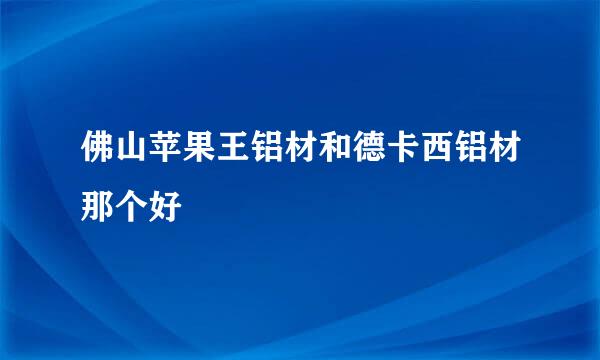 佛山苹果王铝材和德卡西铝材那个好